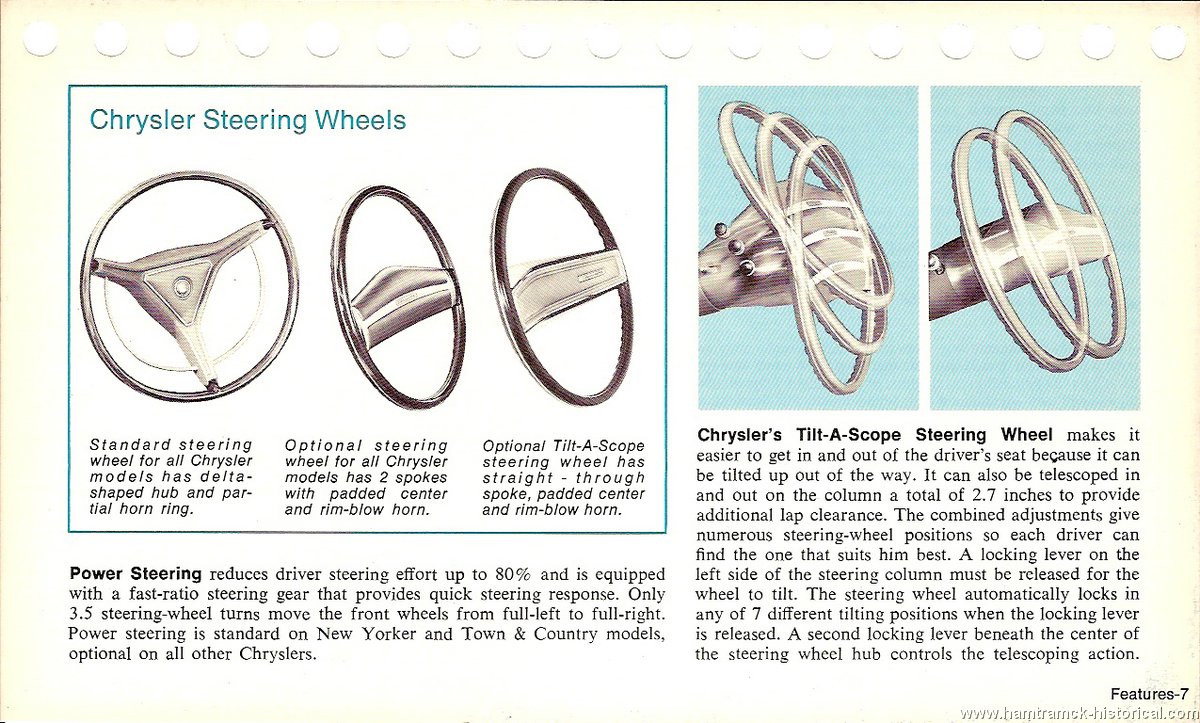 Chrysler Steering Wheels

Standard steering wheel for all Chrysler models has delta-shaped hub and partial horn ring.

Optional steering wheel for all Chrysler models has 2 spokes with padded center and rim-blow horn.

Optional Tilt-A-Scope steering wheel has straight - through spoke, padded center and rim-blow horn.

Power Steering reduces driver steering effort up to 80% and is equipped with a fast-ratio steering gear that provides quick steering response. Only 3.5 steering-wheel turns move the front wheels from full-left to full-right. Power steering is standard on New Yorker and Town & Country models, optional on all other Chryslers.

Chrysler's Tilt-A-Scope Steering Wheel makes it easier to get in and out of the driver's seat because it can be tilted up out of the way. It can also be telescoped in and out on the column a total of 2.7 inches to provide additional lap clearance. The combined adjustments give numerous steering-wheel positions so each driver can find the one that suits him best. A locking lever on the left side of the steering column must be released for the wheel to tilt. The steering wheel automatically locks in any of 7 different tilting positions when the locking lever is released. A second locking lever beneath the center of the steering wheel hub controls the telescoping action.

Features-7

www.hamtramck-historical.com